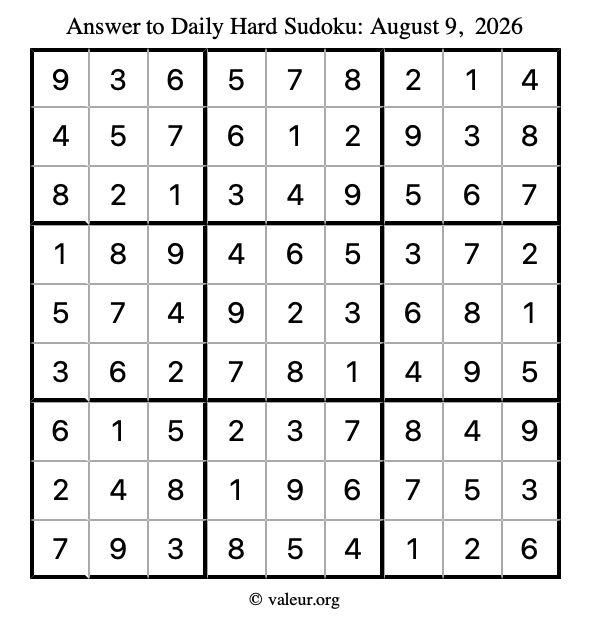 Answer to Daily Hard Sudoku: August 9, 2026

| | | | | | | | | |
|---|---|---|---|---|---|---|---|---|
| 9 | 3 | 6 | 5 | 7 | 8 | 2 | 1 | 4 |
| 4 | 5 | 7 | 6 | 1 | 2 | 9 | 3 | 8 |
| 8 | 2 | 1 | 3 | 4 | 9 | 5 | 6 | 7 |
| 1 | 8 | 9 | 4 | 6 | 5 | 3 | 7 | 2 |
| 5 | 7 | 4 | 9 | 2 | 3 | 6 | 8 | 1 |
| 3 | 6 | 2 | 7 | 8 | 1 | 4 | 9 | 5 |
| 6 | 1 | 5 | 2 | 3 | 7 | 8 | 4 | 9 |
| 2 | 4 | 8 | 1 | 9 | 6 | 7 | 5 | 3 |
| 7 | 9 | 3 | 8 | 5 | 4 | 1 | 2 | 6 |

© valeur.org